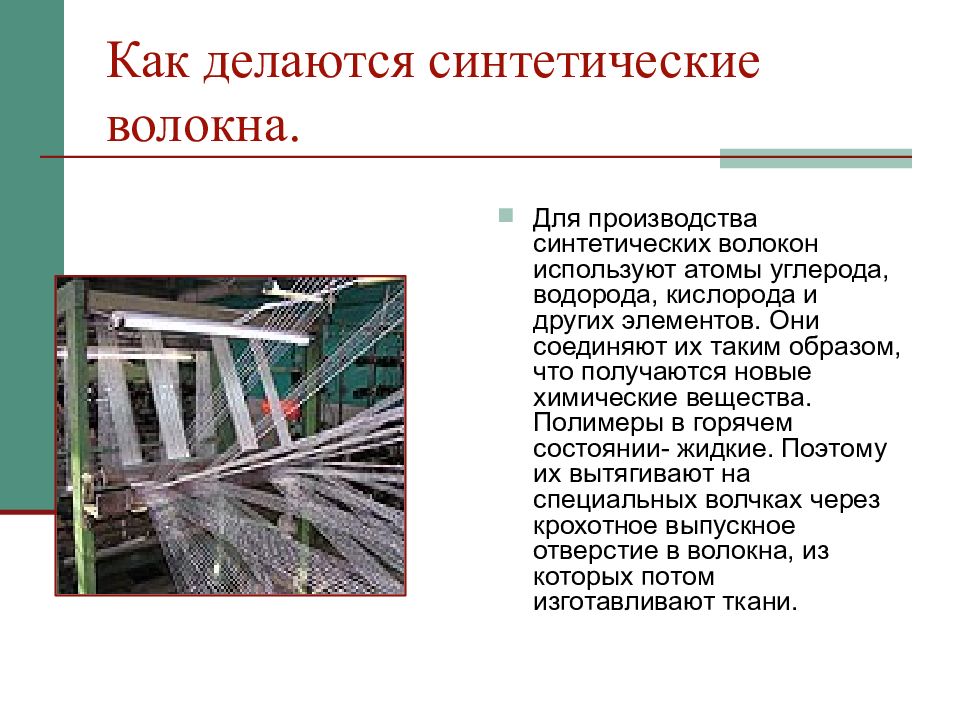 Как делаются синтетические волокна.

Для производства синтетических волокон используют атомы углерода, водорода, кислорода и других элементов. Они соединяют их таким образом, что получаются новые химические вещества. Полимеры в горячем состоянии- жидкие. Поэтому их вытягивают на специальных волчках через крохотное выпускное отверстие в волокна, из которых потом изготавливают ткани.